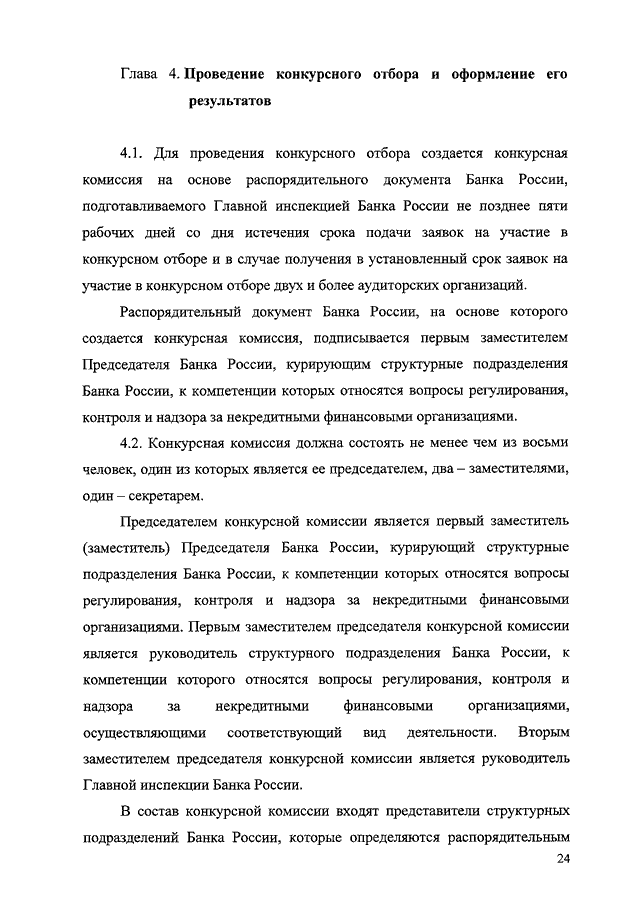 Глава 4. Проведение конкурсного отбора и оформление его результатов

4.1. Для проведения конкурсного отбора создается конкурсная комиссия на основе распорядительного документа Банка России, подготавливаемого Главной инспекцией Банка России не позднее пяти рабочих дней со дня истечения срока подачи заявок на участие в конкурсном отборе и в случае получения в установленный срок заявок на участие в конкурсном отборе двух и более аудиторских организаций.

Распорядительный документ Банка России, на основе которого создается конкурсная комиссия, подписывается первым заместителем Председателя Банка России, курирующим структурные подразделения Банка России, к компетенции которых относятся вопросы регулирования, контроля и надзора за некредитными финансовыми организациями.

4.2. Конкурсная комиссия должна состоять не менее чем из восьми человек, один из которых является ее председателем, два – заместителями, один – секретарем.

Председателем конкурсной комиссии является первый заместитель (заместитель) Председателя Банка России, курирующий структурные подразделения Банка России, к компетенции которых относятся вопросы регулирования, контроля и надзора за некредитными финансовыми организациями. Первым заместителем председателя конкурсной комиссии является руководитель структурного подразделения Банка России, к компетенции которого относятся вопросы регулирования, контроля и надзора за некредитными финансовыми организациями, осуществляющими соответствующий вид деятельности. Вторым заместителем председателя конкурсной комиссии является руководитель Главной инспекции Банка России.

В состав конкурсной комиссии входят представители структурных подразделений Банка России, которые определяются распорядительным

24